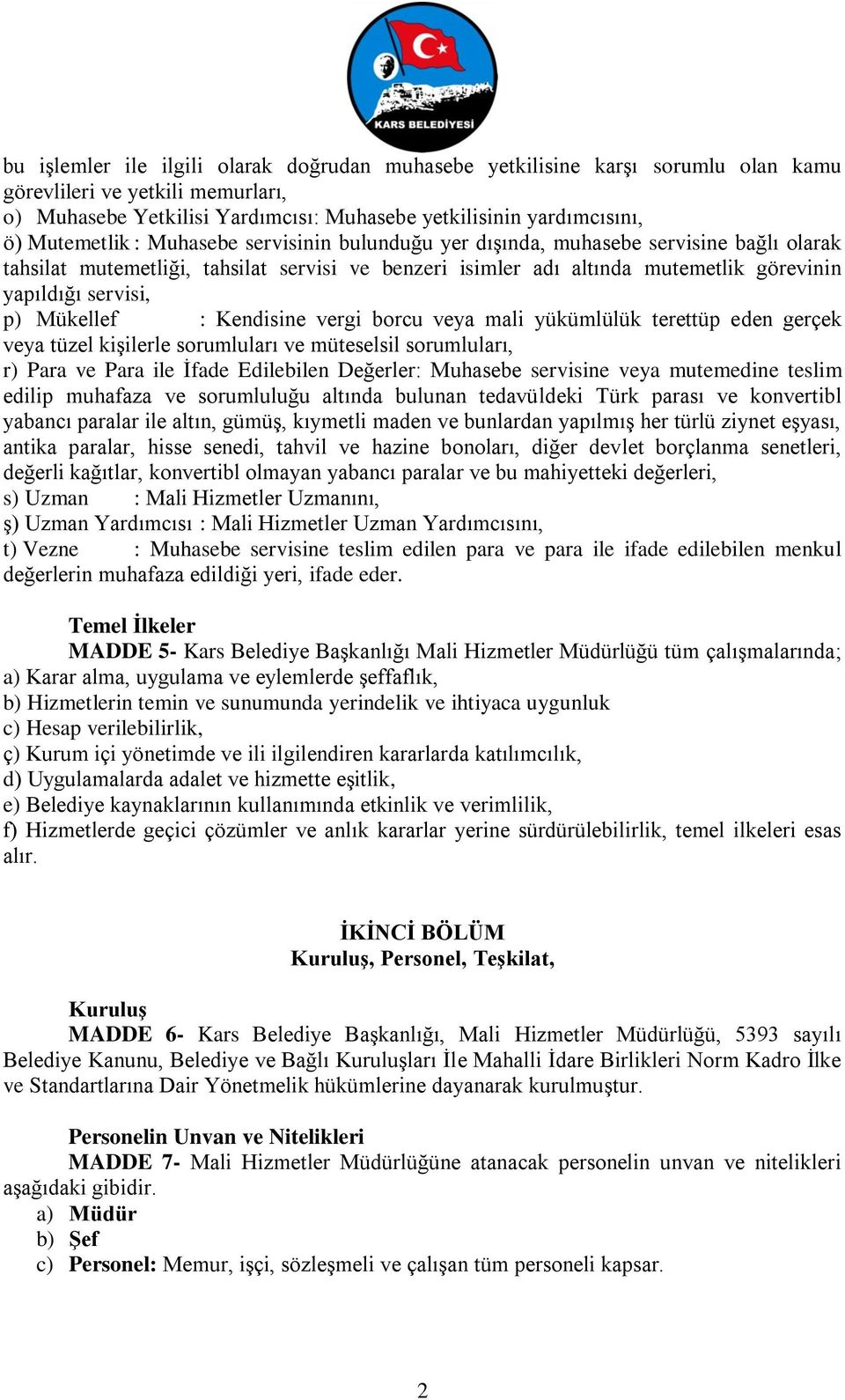 KARS BELEDİYESİ

bu işlemler ile ilgili olarak doğrudan muhasebe yetkilisine karşı sorumlu olan kamu görevlileri ve yetkili memurları,
o) Muhasebe Yetkilisi Yardımcısı: Muhasebe yetkilisinin yardımcısını,
ö) Mutemetlik : Muhasebe servisinin bulunduğu yer dışında, muhasebe servisine bağlı olarak tahsilat mutemetliği, tahsilat servisi ve benzeri isimler adı altında mutemetlik görevinin yapıldığı servisi,
p) Mükellef : Kendisine vergi borcu veya mali yükümlülük terettüp eden gerçek veya tüzel kişilerle sorumluları ve müteselsil sorumluları,
r) Para ve Para ile İfade Edilebilen Değerler: Muhasebe servisine veya mutemedine teslim edilip muhafaza ve sorumluluğu altında bulunan tedavüldeki Türk parası ve konvertibl yabancı paralar ile altın, gümüş, kıymetli maden ve bunlardan yapılmış her türlü ziynet eşyası, antika paralar, hisse senedi, tahvil ve hazine bonoları, diğer devlet borçlanma senetleri, değerli kağıtlar, konvertibl olmayan yabancı paralar ve bu mahiyetteki değerleri,
s) Uzman : Mali Hizmetler Uzmanını,
ş) Uzman Yardımcısı : Mali Hizmetler Uzman Yardımcısını,
t) Vezne : Muhasebe servisine teslim edilen para ve para ile ifade edilebilen menkul değerlerin muhafaza edildiği yeri, ifade eder.

Temel İlkeler
MADDE 5- Kars Belediye Başkanlığı Mali Hizmetler Müdürlüğü tüm çalışmalarında;
a) Karar alma, uygulama ve eylemlerde şeffaflık,
b) Hizmetlerin temin ve sunumunda yerindelik ve ihtiyaca uygunluk
c) Hesap verilebilirlik,
ç) Kurum içi yönetimde ve ili ilgilendiren kararlarda katılımcılık,
d) Uygulamalarda adalet ve hizmette eşitlik,
e) Belediye kaynaklarının kullanımında etkinlik ve verimlilik,
f) Hizmetlerde geçici çözümler ve anlık kararlar yerine sürdürülebilirlik, temel ilkeleri esas alır.

İKİNCİ BÖLÜM
Kuruluş, Personel, Teşkilat,

Kuruluş
MADDE 6- Kars Belediye Başkanlığı, Mali Hizmetler Müdürlüğü, 5393 sayılı Belediye Kanunu, Belediye ve Bağlı Kuruluşları İle Mahalli İdare Birlikleri Norm Kadro İlke ve Standartlarına Dair Yönetmelik hükümlerine dayanarak kurulmuştur.

Personelin Unvan ve Nitelikleri
MADDE 7- Mali Hizmetler Müdürlüğüne atanacak personelin unvan ve nitelikleri aşağıdaki gibidir.
a) Müdür
b) Şef
c) Personel: Memur, işçi, sözleşmeli ve çalışan tüm personeli kapsar.

2